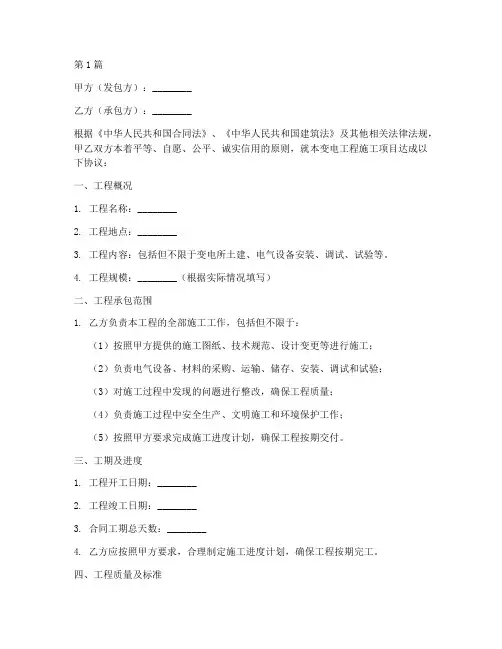 第1篇

甲方（发包方）：________

乙方（承包方）：________

根据《中华人民共和国合同法》、《中华人民共和国建筑法》及其他相关法律法规，甲乙双方本着平等、自愿、公平、诚实信用的原则，就本变电工程施工项目达成以下协议：

一、工程概况

1. 工程名称：________

2. 工程地点：________

3. 工程内容：包括但不限于变电所土建、电气设备安装、调试、试验等。

4. 工程规模：________（根据实际情况填写）

二、工程承包范围

1. 乙方负责本工程的全部施工工作，包括但不限于：

（1）按照甲方提供的施工图纸、技术规范、设计变更等进行施工；

（2）负责电气设备、材料的采购、运输、储存、安装、调试和试验；

（3）对施工过程中发现的问题进行整改，确保工程质量；

（4）负责施工过程中安全生产、文明施工和环境保护工作；

（5）按照甲方要求完成施工进度计划，确保工程按期交付。

三、工期及进度

1. 工程开工日期：________

2. 工程竣工日期：________

3. 合同工期总天数：________

4. 乙方应按照甲方要求，合理制定施工进度计划，确保工程按期完工。

四、工程质量及标准